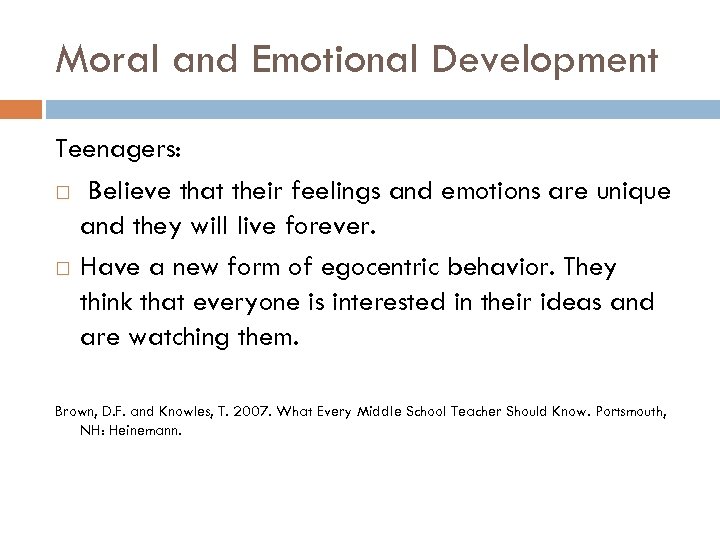 Moral and Emotional Development

Teenagers:

□ Believe that their feelings and emotions are unique and they will live forever.

□ Have a new form of egocentric behavior. They think that everyone is interested in their ideas and are watching them.

Brown, D.F. and Knowles, T. 2007. What Every Middle School Teacher Should Know. Portsmouth, NH: Heinemann.